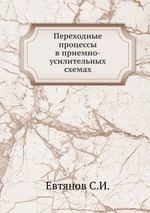 Переходные процессы в приемно-усилительных схемах

Евтянов С.И.